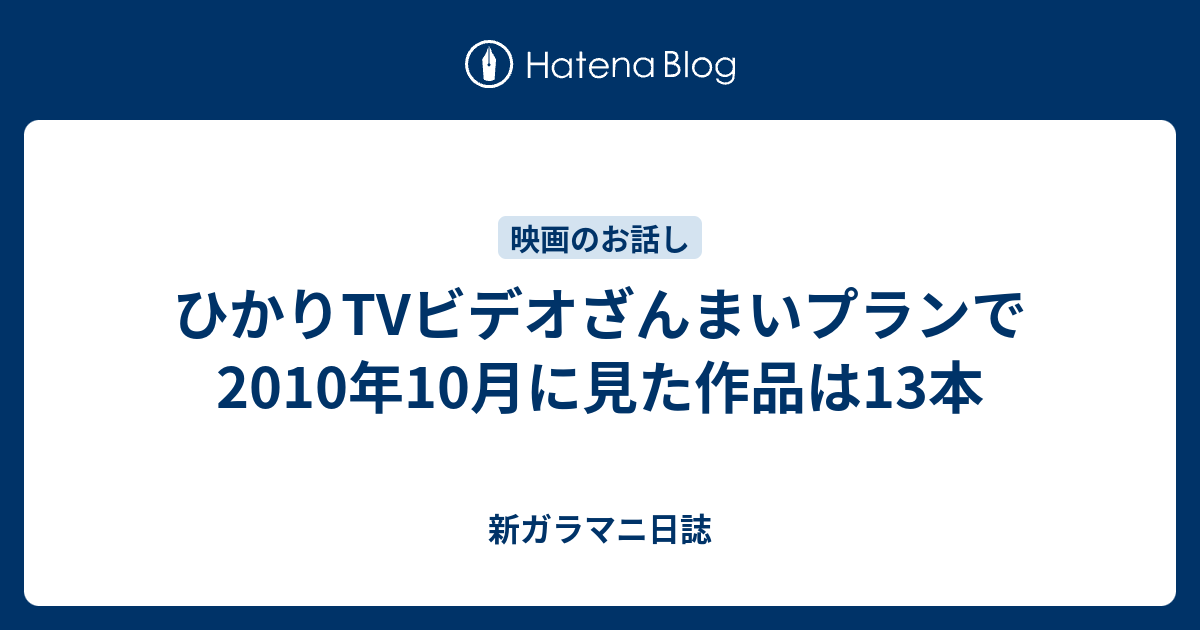 Hatena Blog

映画のお話し

ひかりTVビデオざんまいプランで2010年10月に見た作品は13本

新ガラマニ日誌